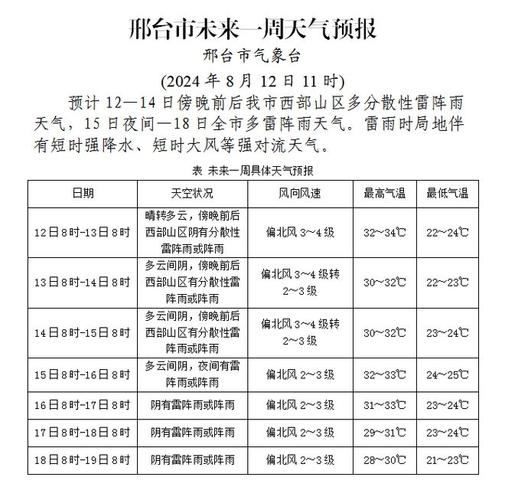 邢台市未来一周天气预报

邢台市气象台

(2024 年 8 月 12 日 11 时)

预计 12—14 日傍晚前后我市西部山区多分散性雷阵雨天气，15 日夜间—18 日全市多雷阵雨天气。雷雨时局地伴有短时强降水、短时大风等强对流天气。

表 未来一周具体天气预报

| 日期 | 天空状况 | 风向风速 | 最高气温 | 最低气温 |
|---|---|---|---|---|
| 12日8时-13日8时 | 晴转多云，傍晚前后西部山区阴有分散性雷阵雨或阵雨 | 偏北风 3～4 级 | 32～34℃ | 22～24℃ |
| 13日8时-14日8时 | 多云间阴，傍晚前后西部山区有分散性雷阵雨或阵雨 | 偏北风 3～4 级转 2～3 级 | 30～32℃ | 22～23℃ |
| 14日8时-15日8时 | 多云间阴，傍晚前后西部山区有分散性雷阵雨或阵雨 | 偏北风 3～4 级转 2～3 级 | 30～32℃ | 23～24℃ |
| 15日8时-16日8时 | 多云间阴，夜间有雷阵雨或阵雨 | 偏北风 2～3 级 | 32～33℃ | 24～25℃ |
| 16日8时-17日8时 | 阴有雷阵雨或阵雨 | 偏北风 2～3 级 | 31～33℃ | 23～24℃ |
| 17日8时-18日8时 | 阴有雷阵雨或阵雨 | 偏北风 2～3 级 | 29～31℃ | 23～24℃ |
| 18日8时-19日8时 | 阴有雷阵雨或阵雨 | 偏北风 2～3 级 | 28～30℃ | 21～23℃ |